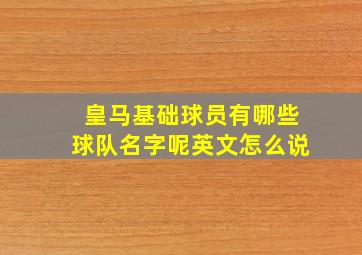 皇马基础球员有哪些
球队名字呢英文怎么说